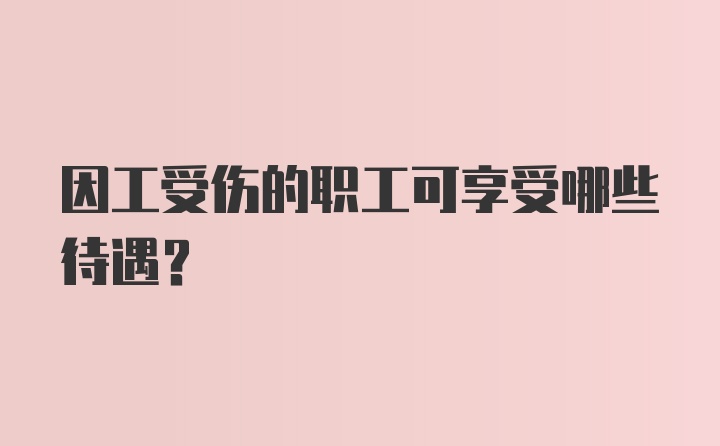 因工受伤的职工可享受哪些待遇？